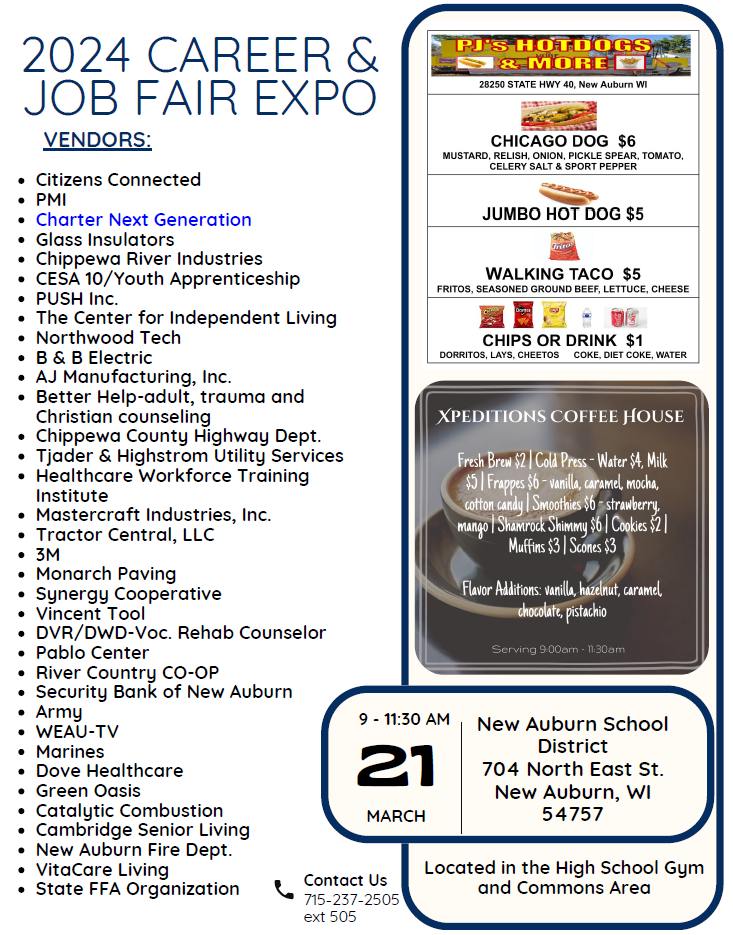 2024 CAREER & JOB FAIR EXPO

VENDORS:

- Citizens Connected
- PMI
- Charter Next Generation
- Glass Insulators
- Chippewa River Industries
- CESA 10/Youth Apprenticeship
- PUSH Inc.
- The Center for Independent Living
- Northwood Tech
- B & B Electric
- AJ Manufacturing, Inc.
- Better Help-adult, trauma and Christian counseling
- Chippewa County Highway Dept.
- Tjader & Highstrom Utility Services
- Healthcare Workforce Training Institute
- Mastercraft Industries, Inc.
- Tractor Central, LLC
- 3M
- Monarch Paving
- Synergy Cooperative
- Vincent Tool
- DVR/DWD-Voc. Rehab Counselor
- Pablo Center
- River Country CO-OP
- Security Bank of New Auburn
- Army
- WEAU-TV
- Marines
- Dove Healthcare
- Green Oasis
- Catalytic Combustion
- Cambridge Senior Living
- New Auburn Fire Dept.
- VitaCare Living
- State FFA Organization

Contact Us
715-237-2505
ext 505

PJ'S HOTDOGS & MORE
28250 STATE HWY 40, New Auburn WI

CHICAGO DOG $6
MUSTARD, RELISH, ONION, PICKLE SPEAR, TOMATO, CELERY SALT & SPORT PEPPER

JUMBO HOT DOG $5

WALKING TACO $5
FRITOS, SEASONED GROUND BEEF, LETTUCE, CHEESE

CHIPS OR DRINK $1
DORRITOS, LAYS, CHEETOS COKE, DIET COKE, WATER

XPEDITIONS COFFEE HOUSE

Fresh Brew $2 | Cold Press - Water $4, Milk $5 | Frappes $6 - vanilla, caramel, mocha, cotton candy | Smoothies $6 - strawberry, mango | Shamrock Shimmy $6 | Cookies $2 | Muffins $3 | Scones $3

Flavor Additions: vanilla, hazelnut, caramel, chocolate, pistachio

Serving 9:00am - 11:30am

9 - 11:30 AM
21
MARCH

New Auburn School District
704 North East St.
New Auburn, WI
54757

Located in the High School Gym and Commons Area